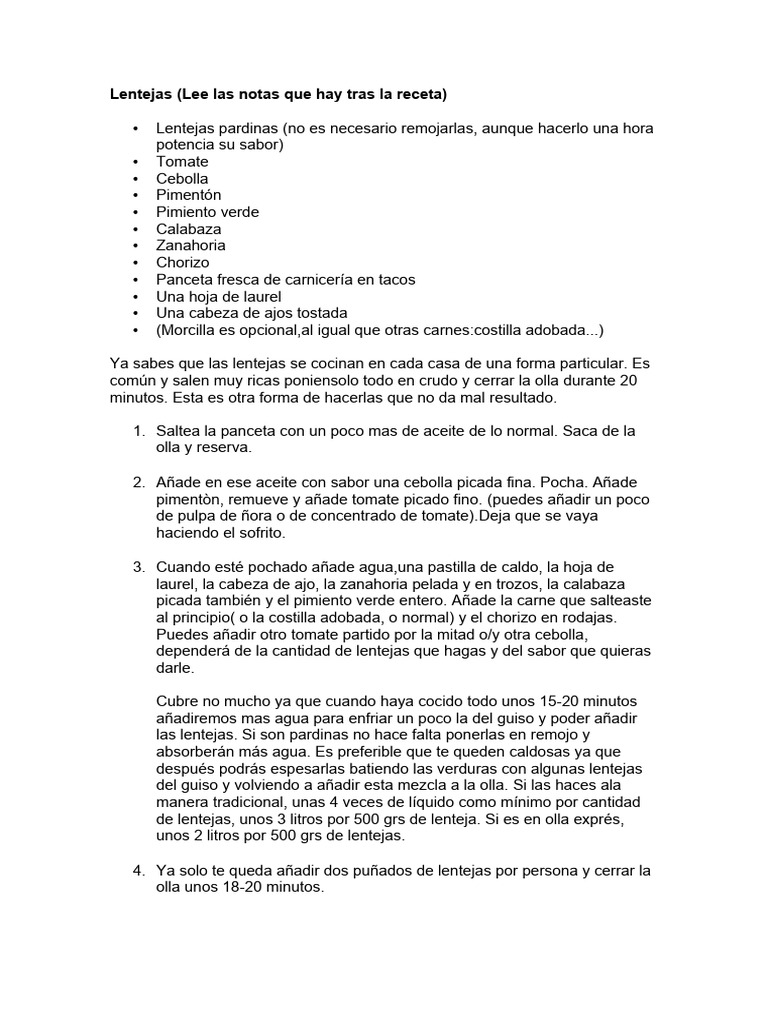 Lentejas (Lee las notas que hay tras la receta)

• Lentejas pardinas (no es necesario remojarlas, aunque hacerlo una hora potencia su sabor)
• Tomate
• Cebolla
• Pimentón
• Pimiento verde
• Calabaza
• Zanahoria
• Chorizo
• Panceta fresca de carnicería en tacos
• Una hoja de laurel
• Una cabeza de ajos tostada
• (Morcilla es opcional,al igual que otras carnes:costilla adobada...)

Ya sabes que las lentejas se cocinan en cada casa de una forma particular. Es común y salen muy ricas poniensolo todo en crudo y cerrar la olla durante 20 minutos. Esta es otra forma de hacerlas que no da mal resultado.

1. Saltea la panceta con un poco mas de aceite de lo normal. Saca de la olla y reserva.

2. Añade en ese aceite con sabor una cebolla picada fina. Pocha. Añade pimentòn, remueve y añade tomate picado fino. (puedes añadir un poco de pulpa de ñora o de concentrado de tomate).Deja que se vaya haciendo el sofrito.

3. Cuando esté pochado añade agua,una pastilla de caldo, la hoja de laurel, la cabeza de ajo, la zanahoria pelada y en trozos, la calabaza picada también y el pimiento verde entero. Añade la carne que salteaste al principio( o la costilla adobada, o normal) y el chorizo en rodajas. Puedes añadir otro tomate partido por la mitad o/y otra cebolla, dependerá de la cantidad de lentejas que hagas y del sabor que quieras darle.

Cubre no mucho ya que cuando haya cocido todo unos 15-20 minutos añadiremos mas agua para enfriar un poco la del guiso y poder añadir las lentejas. Si son pardinas no hace falta ponerlas en remojo y absorberán más agua. Es preferible que te queden caldosas ya que después podrás espesarlas batiendo las verduras con algunas lentejas del guiso y volviendo a añadir esta mezcla a la olla. Si las haces ala manera tradicional, unas 4 veces de líquido como mínimo por cantidad de lentejas, unos 3 litros por 500 grs de lenteja. Si es en olla exprés, unos 2 litros por 500 grs de lentejas.

4. Ya solo te queda añadir dos puñados de lentejas por persona y cerrar la olla unos 18-20 minutos.